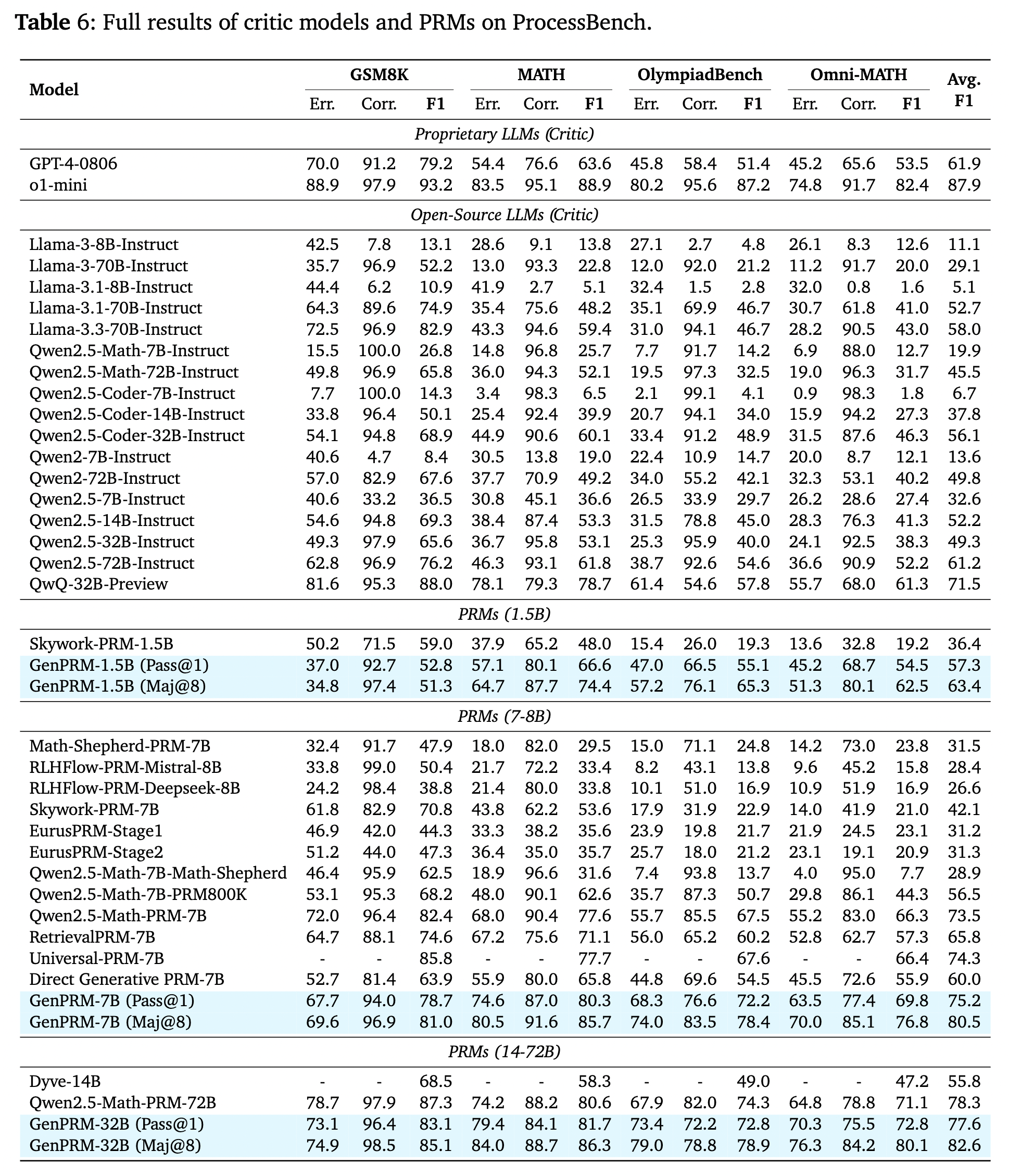 **Table 6**: Full results of critic models and PRMs on ProcessBench.

| Model | GSM8K Err. | GSM8K Corr. | GSM8K F1 | MATH Err. | MATH Corr. | MATH F1 | OlympiadBench Err. | OlympiadBench Corr. | OlympiadBench F1 | Omni-MATH Err. | Omni-MATH Corr. | Omni-MATH F1 | Avg. F1 |
|---|---|---|---|---|---|---|---|---|---|---|---|---|---|
| *Proprietary LLMs (Critic)* | | | | | | | | | | | | | |
| GPT-4-0806 | 70.0 | 91.2 | 79.2 | 54.4 | 76.6 | 63.6 | 45.8 | 58.4 | 51.4 | 45.2 | 65.6 | 53.5 | 61.9 |
| o1-mini | 88.9 | 97.9 | 93.2 | 83.5 | 95.1 | 88.9 | 80.2 | 95.6 | 87.2 | 74.8 | 91.7 | 82.4 | 87.9 |
| *Open-Source LLMs (Critic)* | | | | | | | | | | | | | |
| Llama-3-8B-Instruct | 42.5 | 7.8 | 13.1 | 28.6 | 9.1 | 13.8 | 27.1 | 2.7 | 4.8 | 26.1 | 8.3 | 12.6 | 11.1 |
| Llama-3-70B-Instruct | 35.7 | 96.9 | 52.2 | 13.0 | 93.3 | 22.8 | 12.0 | 92.0 | 21.2 | 11.2 | 91.7 | 20.0 | 29.1 |
| Llama-3.1-8B-Instruct | 44.4 | 6.2 | 10.9 | 41.9 | 2.7 | 5.1 | 32.4 | 1.5 | 2.8 | 32.0 | 0.8 | 1.6 | 5.1 |
| Llama-3.1-70B-Instruct | 64.3 | 89.6 | 74.9 | 35.4 | 75.6 | 48.2 | 35.1 | 69.9 | 46.7 | 30.7 | 61.8 | 41.0 | 52.7 |
| Llama-3.3-70B-Instruct | 72.5 | 96.9 | 82.9 | 43.3 | 94.6 | 59.4 | 31.0 | 94.1 | 46.7 | 28.2 | 90.5 | 43.0 | 58.0 |
| Qwen2.5-Math-7B-Instruct | 15.5 | 100.0 | 26.8 | 14.8 | 96.8 | 25.7 | 7.7 | 91.7 | 14.2 | 6.9 | 88.0 | 12.7 | 19.9 |
| Qwen2.5-Math-72B-Instruct | 49.8 | 96.9 | 65.8 | 36.0 | 94.3 | 52.1 | 19.5 | 97.3 | 32.5 | 19.0 | 96.3 | 31.7 | 45.5 |
| Qwen2.5-Coder-7B-Instruct | 7.7 | 100.0 | 14.3 | 3.4 | 98.3 | 6.5 | 2.1 | 99.1 | 4.1 | 0.9 | 98.3 | 1.8 | 6.7 |
| Qwen2.5-Coder-14B-Instruct | 33.8 | 96.4 | 50.1 | 25.4 | 92.4 | 39.9 | 20.7 | 94.1 | 34.0 | 15.9 | 94.2 | 27.3 | 37.8 |
| Qwen2.5-Coder-32B-Instruct | 54.1 | 94.8 | 68.9 | 44.9 | 90.6 | 60.1 | 33.4 | 91.2 | 48.9 | 31.5 | 87.6 | 46.3 | 56.1 |
| Qwen2-7B-Instruct | 40.6 | 4.7 | 8.4 | 30.5 | 13.8 | 19.0 | 22.4 | 10.9 | 14.7 | 20.0 | 8.7 | 12.1 | 13.6 |
| Qwen2-72B-Instruct | 57.0 | 82.9 | 67.6 | 37.7 | 70.9 | 49.2 | 34.0 | 55.2 | 42.1 | 32.3 | 53.1 | 40.2 | 49.8 |
| Qwen2.5-7B-Instruct | 40.6 | 33.2 | 36.5 | 30.8 | 45.1 | 36.6 | 26.5 | 33.9 | 29.7 | 26.2 | 28.6 | 27.4 | 32.6 |
| Qwen2.5-14B-Instruct | 54.6 | 94.8 | 69.3 | 38.4 | 87.4 | 53.3 | 31.5 | 78.8 | 45.0 | 28.3 | 76.3 | 41.3 | 52.2 |
| Qwen2.5-32B-Instruct | 49.3 | 97.9 | 65.6 | 36.7 | 95.8 | 53.1 | 25.3 | 95.9 | 40.0 | 24.1 | 92.5 | 38.3 | 49.3 |
| Qwen2.5-72B-Instruct | 62.8 | 96.9 | 76.2 | 46.3 | 93.1 | 61.8 | 38.7 | 92.6 | 54.6 | 36.6 | 90.9 | 52.2 | 61.2 |
| QwQ-32B-Preview | 81.6 | 95.3 | 88.0 | 78.1 | 79.3 | 78.7 | 61.4 | 54.6 | 57.8 | 55.7 | 68.0 | 61.3 | 71.5 |
| *PRMs (1.5B)* | | | | | | | | | | | | | |
| Skywork-PRM-1.5B | 50.2 | 71.5 | 59.0 | 37.9 | 65.2 | 48.0 | 15.4 | 26.0 | 19.3 | 13.6 | 32.8 | 19.2 | 36.4 |
| GenPRM-1.5B (Pass@1) | 37.0 | 92.7 | 52.8 | 57.1 | 80.1 | 66.6 | 47.0 | 66.5 | 55.1 | 45.2 | 68.7 | 54.5 | 57.3 |
| GenPRM-1.5B (Maj@8) | 34.8 | 97.4 | 51.3 | 64.7 | 87.7 | 74.4 | 57.2 | 76.1 | 65.3 | 51.3 | 80.1 | 62.5 | 63.4 |
| *PRMs (7-8B)* | | | | | | | | | | | | | |
| Math-Shepherd-PRM-7B | 32.4 | 91.7 | 47.9 | 18.0 | 82.0 | 29.5 | 15.0 | 71.1 | 24.8 | 14.2 | 73.0 | 23.8 | 31.5 |
| RLHFlow-PRM-Mistral-8B | 33.8 | 99.0 | 50.4 | 21.7 | 72.2 | 33.4 | 8.2 | 43.1 | 13.8 | 9.6 | 45.2 | 15.8 | 28.4 |
| RLHFlow-PRM-Deepseek-8B | 24.2 | 98.4 | 38.8 | 21.4 | 80.0 | 33.8 | 10.1 | 51.0 | 16.9 | 10.9 | 51.9 | 16.9 | 26.6 |
| Skywork-PRM-7B | 61.8 | 82.9 | 70.8 | 43.8 | 62.2 | 53.6 | 17.9 | 31.9 | 22.9 | 14.0 | 41.9 | 21.0 | 42.1 |
| EurusPRM-Stage1 | 46.9 | 42.0 | 44.3 | 33.3 | 38.2 | 35.6 | 23.9 | 19.8 | 21.7 | 21.9 | 24.5 | 23.1 | 31.2 |
| EurusPRM-Stage2 | 51.2 | 44.0 | 47.3 | 36.4 | 35.0 | 35.7 | 25.7 | 18.0 | 21.2 | 23.1 | 19.1 | 20.9 | 31.3 |
| Qwen2.5-Math-7B-Math-Shepherd | 46.4 | 95.9 | 62.5 | 18.9 | 96.6 | 31.6 | 7.4 | 93.8 | 13.7 | 4.0 | 95.0 | 7.7 | 28.9 |
| Qwen2.5-Math-7B-PRM800K | 53.1 | 95.3 | 68.2 | 48.0 | 90.1 | 62.6 | 35.7 | 87.3 | 50.7 | 29.8 | 86.1 | 44.3 | 56.5 |
| Qwen2.5-Math-PRM-7B | 72.0 | 96.4 | 82.4 | 68.0 | 90.4 | 77.6 | 55.7 | 85.5 | 67.5 | 55.2 | 83.0 | 66.3 | 73.5 |
| RetrievalPRM-7B | 64.7 | 88.1 | 74.6 | 67.2 | 75.6 | 71.1 | 56.0 | 65.2 | 60.2 | 52.8 | 62.7 | 57.3 | 65.8 |
| Universal-PRM-7B | - | - | 85.8 | - | - | 77.7 | - | - | 67.6 | - | - | 66.4 | 74.3 |
| Direct Generative PRM-7B | 52.7 | 81.4 | 63.9 | 55.9 | 80.0 | 65.8 | 44.8 | 69.6 | 54.5 | 45.5 | 72.6 | 55.9 | 60.0 |
| GenPRM-7B (Pass@1) | 67.7 | 94.0 | 78.7 | 74.6 | 87.0 | 80.3 | 68.3 | 76.6 | 72.2 | 63.5 | 77.4 | 69.8 | 75.2 |
| GenPRM-7B (Maj@8) | 69.6 | 96.9 | 81.0 | 80.5 | 91.6 | 85.7 | 74.0 | 83.5 | 78.4 | 70.0 | 85.1 | 76.8 | 80.5 |
| *PRMs (14-72B)* | | | | | | | | | | | | | |
| Dyve-14B | - | - | 68.5 | - | - | 58.3 | - | - | 49.0 | - | - | 47.2 | 55.8 |
| Qwen2.5-Math-PRM-72B | 78.7 | 97.9 | 87.3 | 74.2 | 88.2 | 80.6 | 67.9 | 82.0 | 74.3 | 64.8 | 78.8 | 71.1 | 78.3 |
| GenPRM-32B (Pass@1) | 73.1 | 96.4 | 83.1 | 79.4 | 84.1 | 81.7 | 73.4 | 72.2 | 72.8 | 70.3 | 75.5 | 72.8 | 77.6 |
| GenPRM-32B (Maj@8) | 74.9 | 98.5 | 85.1 | 84.0 | 88.7 | 86.3 | 79.0 | 78.8 | 78.9 | 76.3 | 84.2 | 80.1 | 82.6 |